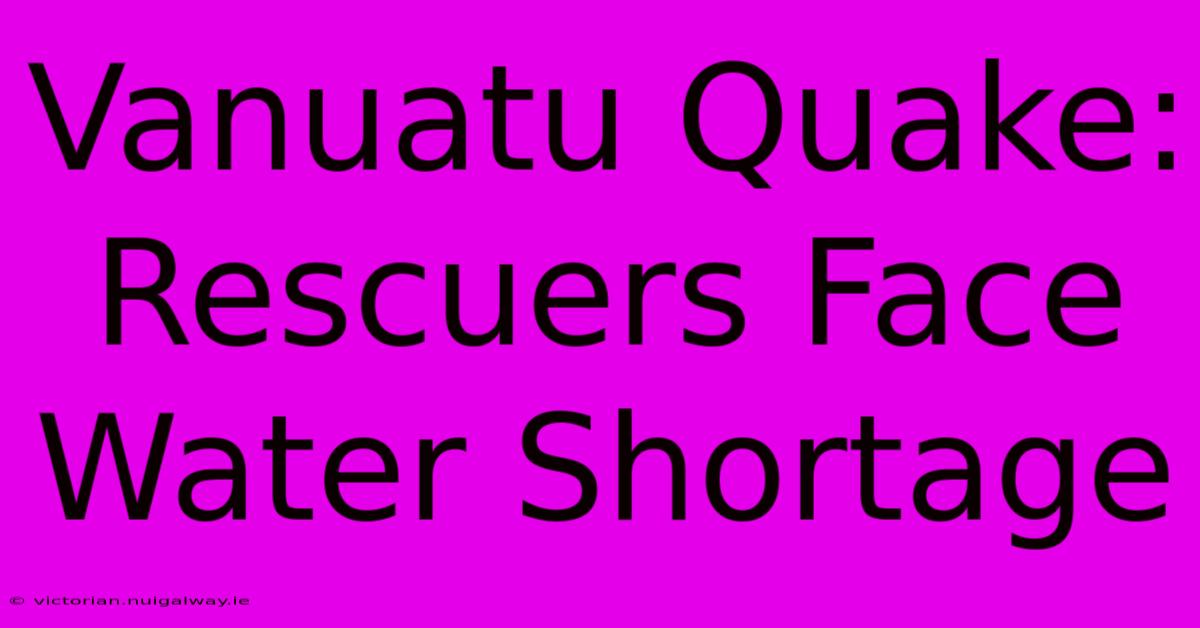 Vanuatu Quake: Rescuers Face Water Shortage

© victorian.nuigalway.ie